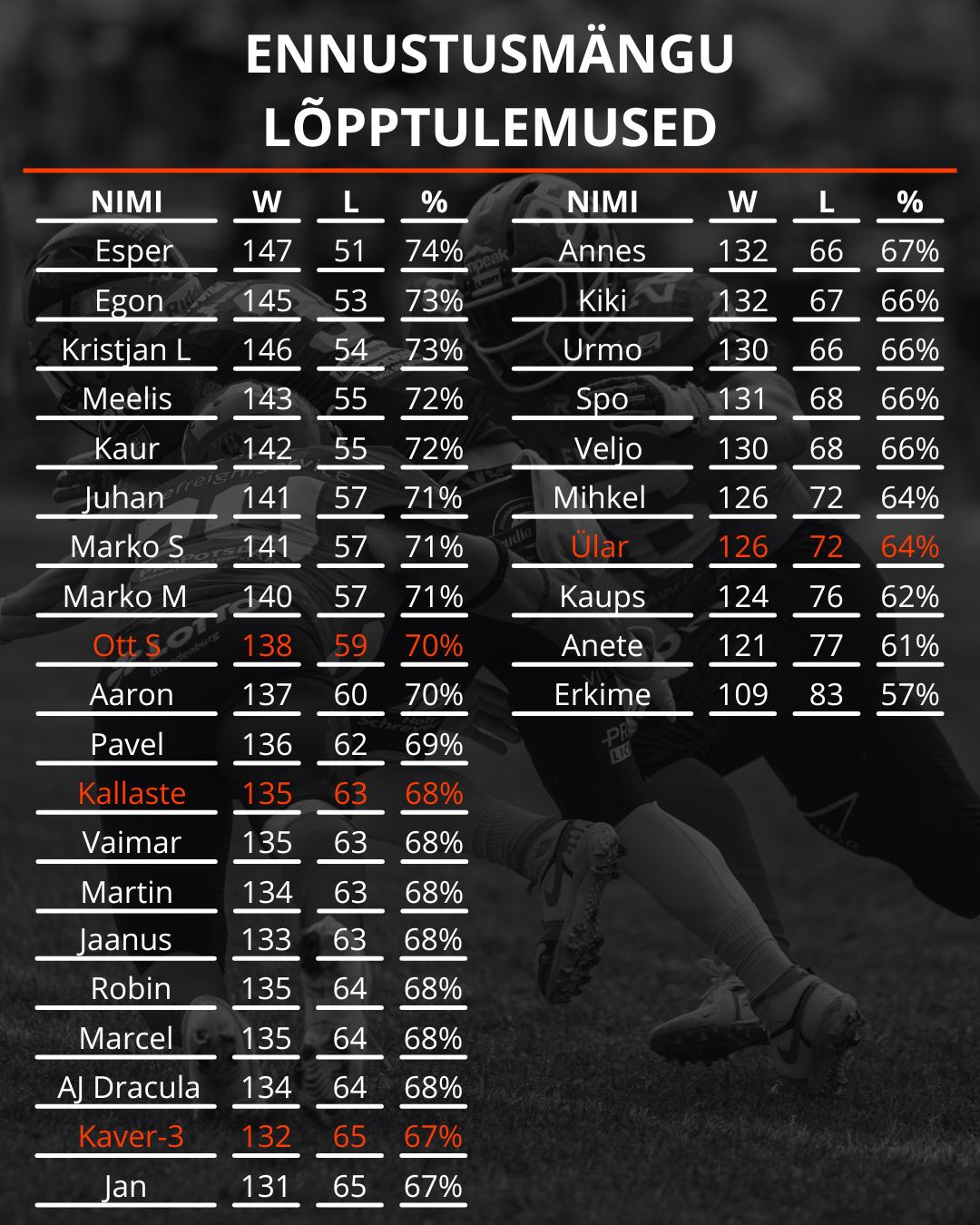 ENNUSTUSMÄNGU
LÕPPTULEMUSED

| NIMI | W | L | % |
|---|---|---|---|
| Esper | 147 | 51 | 74% |
| Egon | 145 | 53 | 73% |
| Kristjan L | 146 | 54 | 73% |
| Meelis | 143 | 55 | 72% |
| Kaur | 142 | 55 | 72% |
| Juhan | 141 | 57 | 71% |
| Marko S | 141 | 57 | 71% |
| Marko M | 140 | 57 | 71% |
| Ott S | 138 | 59 | 70% |
| Aaron | 137 | 60 | 70% |
| Pavel | 136 | 62 | 69% |
| Kallaste | 135 | 63 | 68% |
| Vaimar | 135 | 63 | 68% |
| Martin | 134 | 63 | 68% |
| Jaanus | 133 | 63 | 68% |
| Robin | 135 | 64 | 68% |
| Marcel | 135 | 64 | 68% |
| AJ Dracula | 134 | 64 | 68% |
| Kaver-3 | 132 | 65 | 67% |
| Jan | 131 | 65 | 67% |

| NIMI | W | L | % |
|---|---|---|---|
| Annes | 132 | 66 | 67% |
| Kiki | 132 | 67 | 66% |
| Urmo | 130 | 66 | 66% |
| Spo | 131 | 68 | 66% |
| Veljo | 130 | 68 | 66% |
| Mihkel | 126 | 72 | 64% |
| Ülar | 126 | 72 | 64% |
| Kaups | 124 | 76 | 62% |
| Anete | 121 | 77 | 61% |
| Erkime | 109 | 83 | 57% |